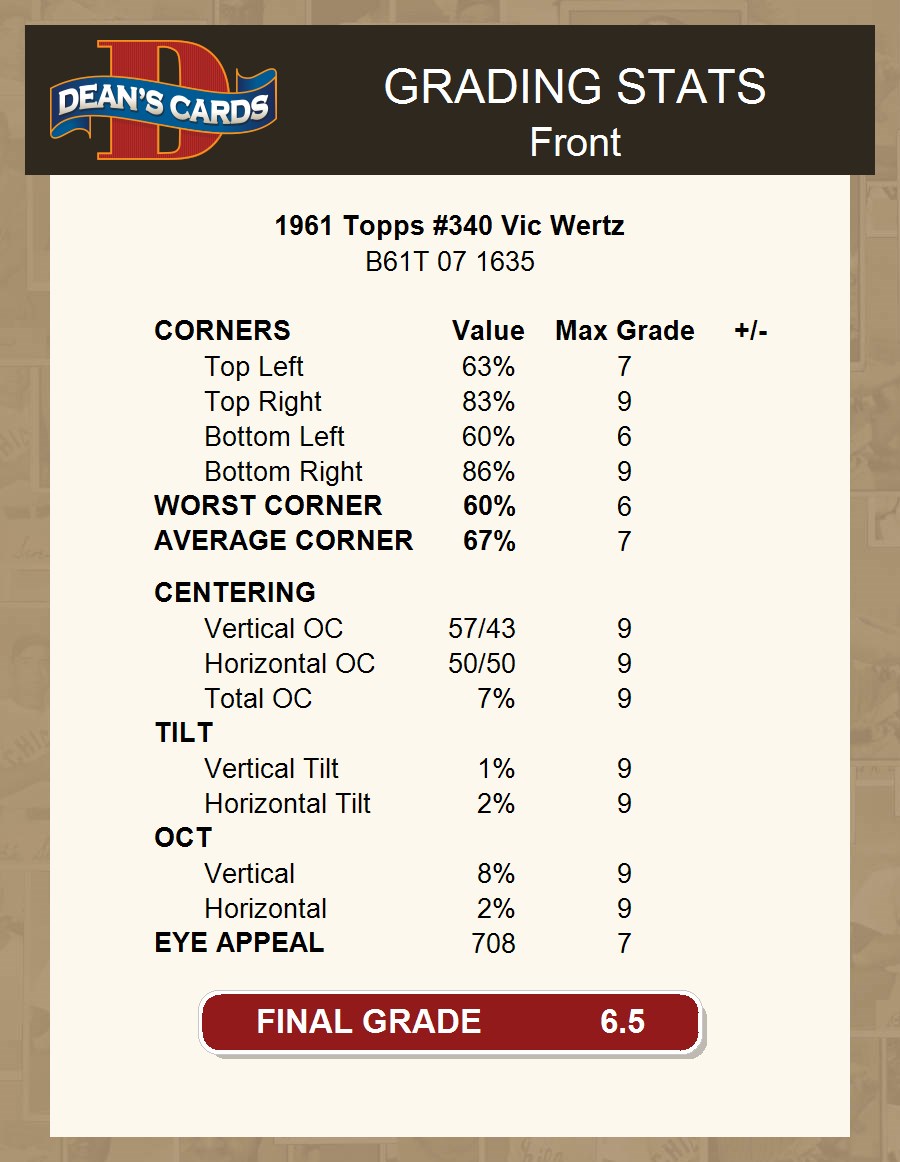 DEAN'S CARDS

GRADING STATS
Front

1961 Topps #340 Vic Wertz
B61T 07 1635

| CORNERS | Value | Max Grade | +/- |
|---|---|---|---|
| Top Left | 63% | 7 | |
| Top Right | 83% | 9 | |
| Bottom Left | 60% | 6 | |
| Bottom Right | 86% | 9 | |
| WORST CORNER | 60% | 6 | |
| AVERAGE CORNER | 67% | 7 | |
| CENTERING | | | |
| Vertical OC | 57/43 | 9 | |
| Horizontal OC | 50/50 | 9 | |
| Total OC | 7% | 9 | |
| TILT | | | |
| Vertical Tilt | 1% | 9 | |
| Horizontal Tilt | 2% | 9 | |
| OCT | | | |
| Vertical | 8% | 9 | |
| Horizontal | 2% | 9 | |
| EYE APPEAL | 708 | 7 | |

FINAL GRADE 6.5